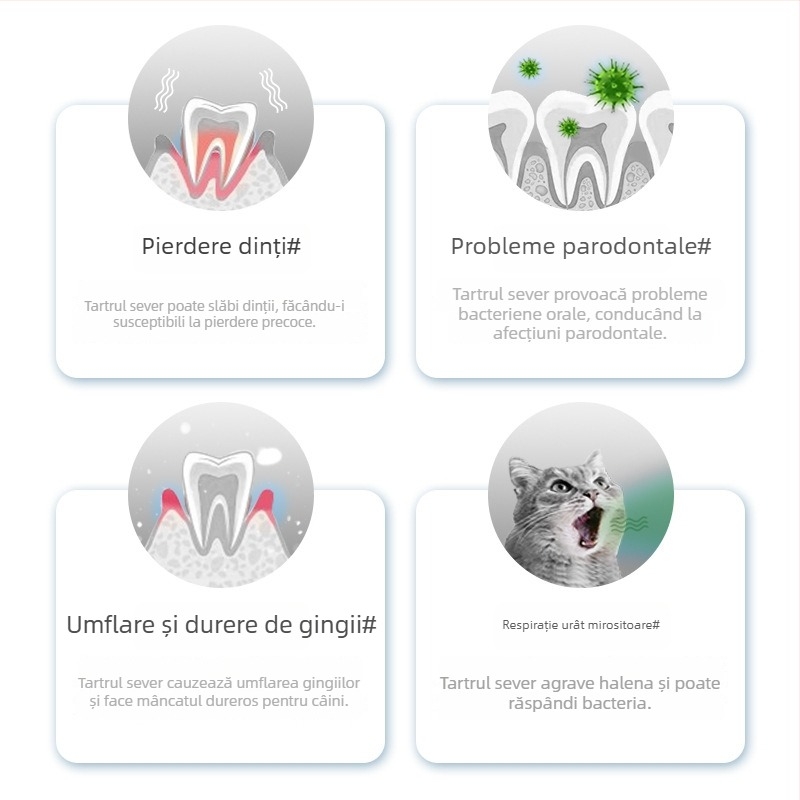 Pierdere dinți#

Tartrul sever poate slăbi dinții, făcându-i susceptibili la pierdere precoce.

Probleme parodontale#

Tartrul sever provoacă probleme bacteriene orale, conducând la afecțiuni parodontale.

Umflare și durere de gingii#

Tartrul sever cauzează umflarea gingiilor și face mâncatul dureros pentru câini.

Respirație urât mirositoare#

Tartrul sever agrave halena și poate răspândi bacteria.